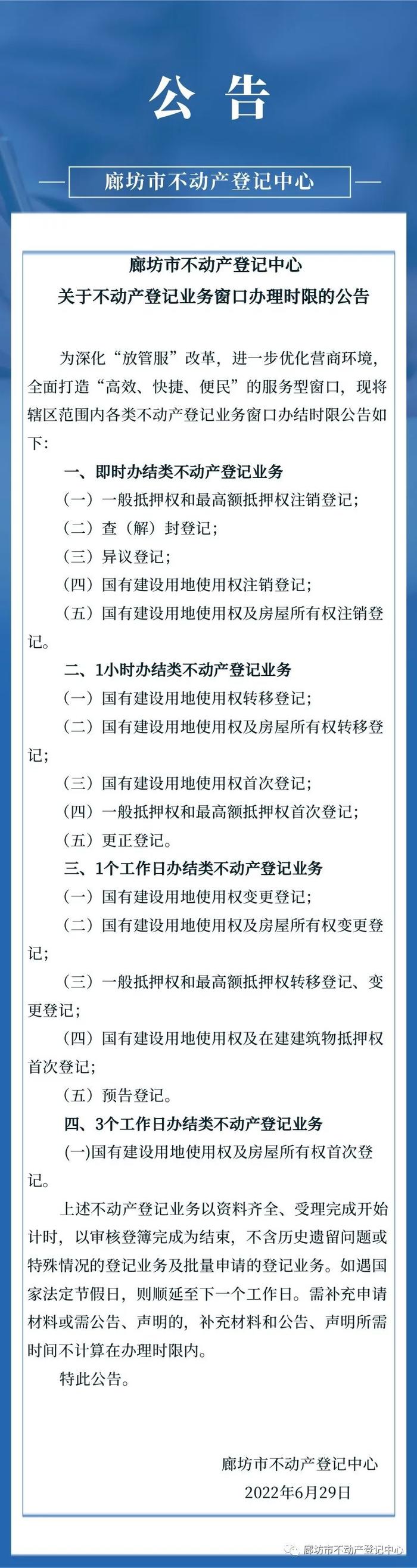 公 告

廊坊市不动产登记中心

廊坊市不动产登记中心
关于不动产登记业务窗口办理时限的公告

为深化“放管服”改革，进一步优化营商环境，全面打造“高效、快捷、便民”的服务型窗口，现将辖区范围内各类不动产登记业务窗口办结时限公告如下：

一、即时办结类不动产登记业务

（一）一般抵押权和最高额抵押权注销登记；

（二）查（解）封登记；

（三）异议登记；

（四）国有建设用地使用权注销登记；

（五）国有建设用地使用权及房屋所有权注销登记。

二、1小时办结类不动产登记业务

（一）国有建设用地使用权转移登记；

（二）国有建设用地使用权及房屋所有权转移登记；

（三）国有建设用地使用权首次登记；

（四）一般抵押权和最高额抵押权首次登记；

（五）更正登记。

三、1个工作日办结类不动产登记业务

（一）国有建设用地使用权变更登记；

（二）国有建设用地使用权及房屋所有权变更登记；

（三）一般抵押权和最高额抵押权转移登记、变更登记；

（四）国有建设用地使用权及在建建筑物抵押权首次登记；

（五）预告登记。

四、3个工作日办结类不动产登记业务

(一)国有建设用地使用权及房屋所有权首次登记。

上述不动产登记业务以资料齐全、受理完成开始计时，以审核登簿完成为结束，不含历史遗留问题或特殊情况的登记业务及批量申请的登记业务。如遇国家法定节假日，则顺延至下一个工作日。需补充申请材料或需公告、声明的，补充材料和公告、声明所需时间不计算在办理时限内。

特此公告。

廊坊市不动产登记中心
2022年6月29日

廊坊市不动产登记中心